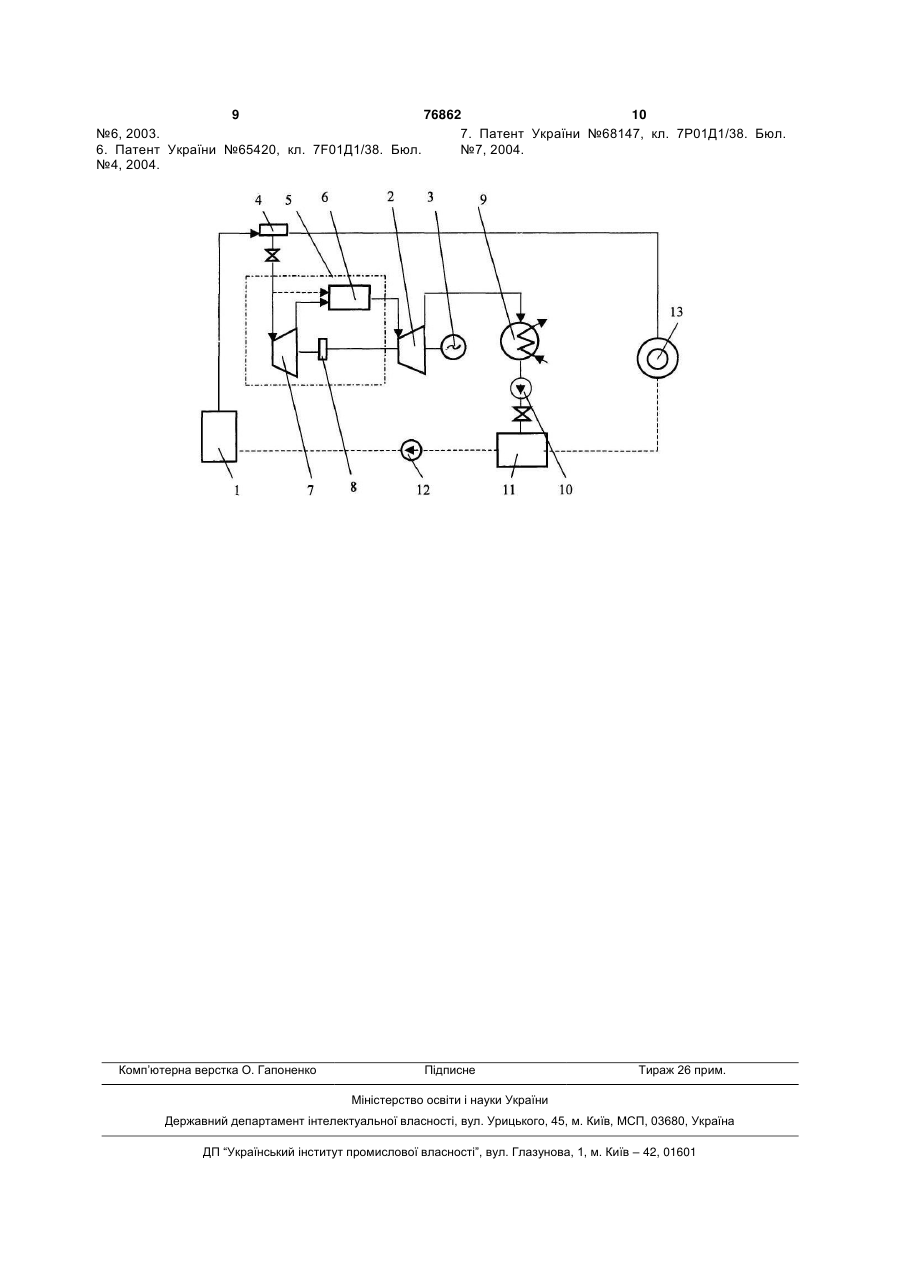 9 76862 10

№6, 2003.
6. Патент України №65420, кл. 7F01Д1/38. Бюл. №4, 2004.

7. Патент України №68147, кл. 7Р01Д1/38. Бюл. №7, 2004.

4 5 6 2 3 9 13 1 7 8 12 11 10

Комп'ютерна верстка О. Гапоненко Підписне Тираж 26 прим.

Міністерство освіти і науки України

Державний департамент інтелектуальної власності, вул. Урицького, 45, м. Київ, МСП, 03680, Україна

ДП "Український інститут промислової власності", вул. Глазунова, 1, м. Київ – 42, 01601